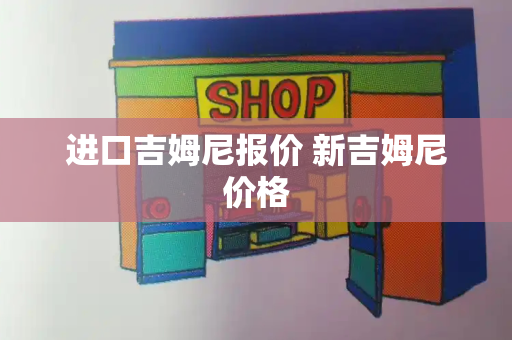 SHOP

进口吉姆尼报价 新吉姆尼价格